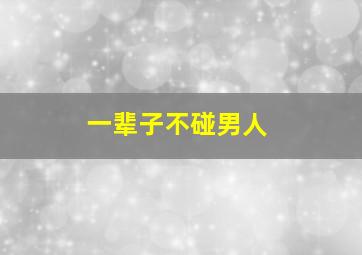 一辈子不碰男人